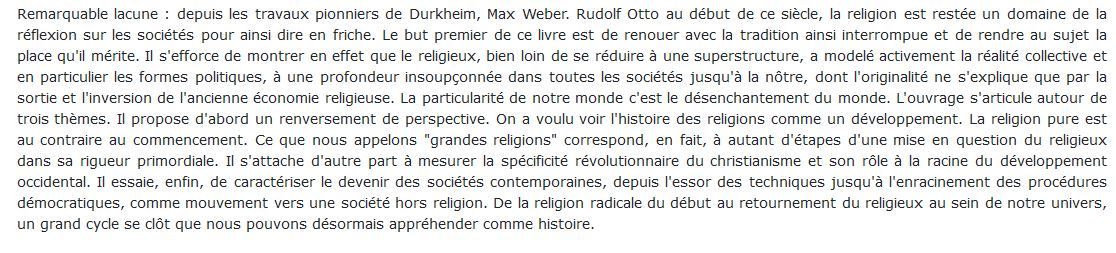 Remarquable lacune : depuis les travaux pionniers de Durkheim, Max Weber. Rudolf Otto au début de ce siècle, la religion est restée un domaine de la réflexion sur les sociétés pour ainsi dire en friche. Le but premier de ce livre est de renouer avec la tradition ainsi interrompue et de rendre au sujet la place qu'il mérite. Il s'efforce de montrer en effet que le religieux, bien loin de se réduire à une superstructure, a modelé activement la réalité collective et en particulier les formes politiques, à une profondeur insoupçonnée dans toutes les sociétés jusqu'à la nôtre, dont l'originalité ne s'explique que par la sortie et l'inversion de l'ancienne économie religieuse. La particularité de notre monde c'est le désenchantement du monde. L'ouvrage s'articule autour de trois thèmes. Il propose d'abord un renversement de perspective. On a voulu voir l'histoire des religions comme un développement. La religion pure est au contraire au commencement. Ce que nous appelons "grandes religions" correspond, en fait, à autant d'étapes d'une mise en question du religieux dans sa rigueur primordiale. Il s'attache d'autre part à mesurer la spécificité révolutionnaire du christianisme et son rôle à la racine du développement occidental. Il essaie, enfin, de caractériser le devenir des sociétés contemporaines, depuis l'essor des techniques jusqu'à l'enracinement des procédures démocratiques, comme mouvement vers une société hors religion. De la religion radicale du début au retournement du religieux au sein de notre univers, un grand cycle se clôt que nous pouvons désormais appréhender comme histoire.